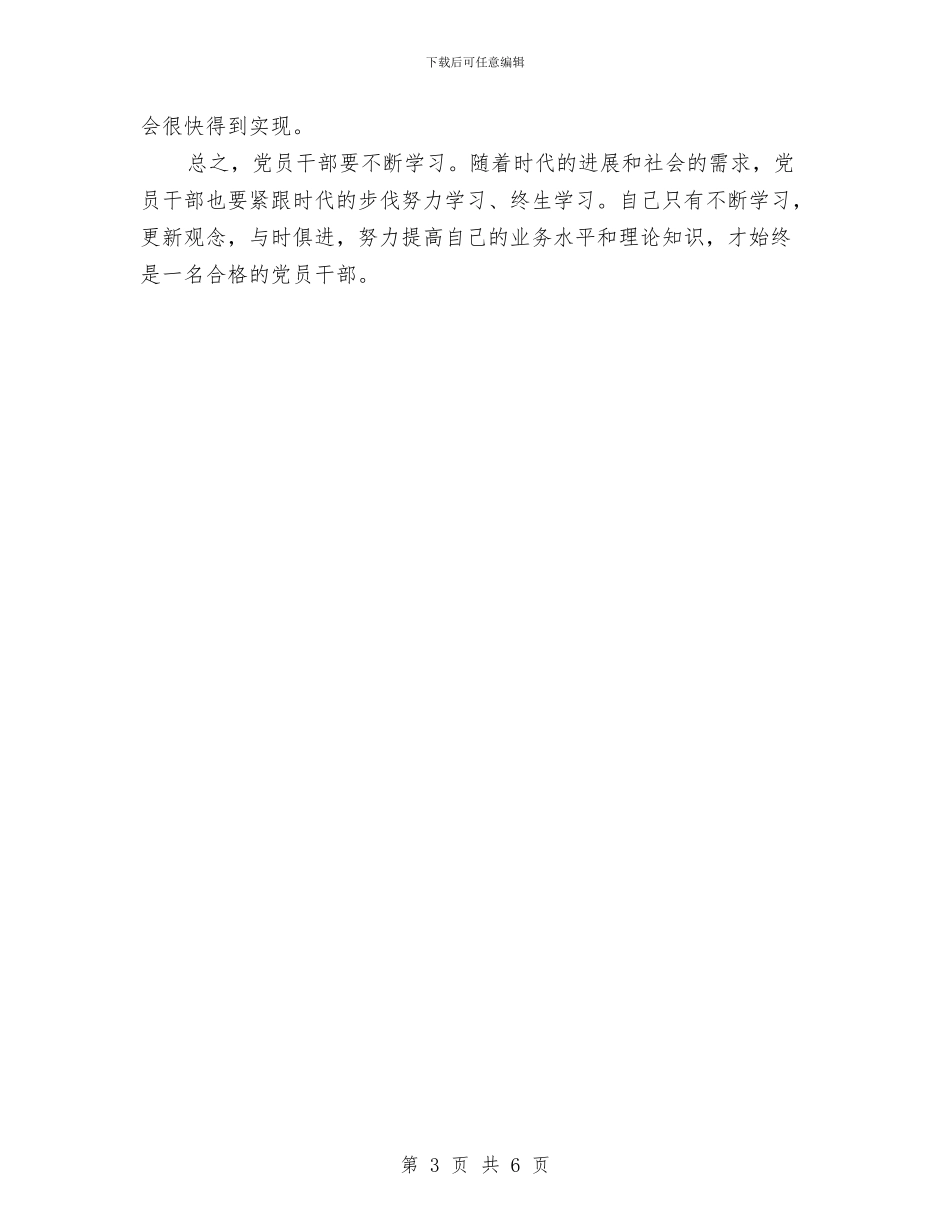 下载后可任意编辑

会很快得到实现。

总之，党员干部要不断学习。随着时代的进展和社会的需求，党员干部也要紧跟时代的步伐努力学习、终生学习。自己只有不断学习，更新观念，与时俱进，努力提高自己的业务水平和理论知识，才始终是一名合格的党员干部。

第 3 页 共 6 页